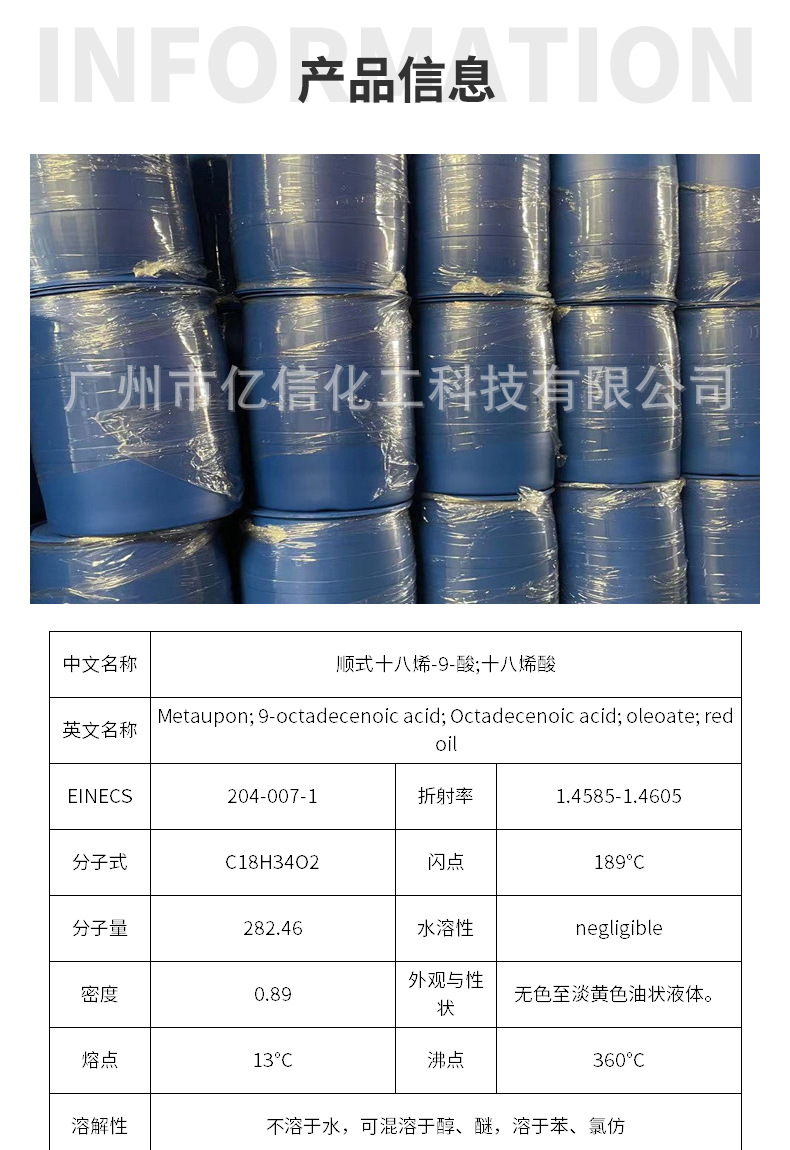 INFORMATION

产品信息

| 中文名称 | 顺式十八烯-9-酸;十八烯酸 | | |
|---|---|---|---|
| 英文名称 | Metaupon; 9-octadecenoic acid; Octadecenoic acid; oleoate; red oil | | |
| EINECS | 204-007-1 | 折射率 | 1.4585-1.4605 |
| 分子式 | C18H34O2 | 闪点 | 189°C |
| 分子量 | 282.46 | 水溶性 | negligible |
| 密度 | 0.89 | 外观与性状 | 无色至淡黄色油状液体。 |
| 熔点 | 13°C | 沸点 | 360°C |
| 溶解性 | 不溶于水，可混溶于醇、醚，溶于苯、氯仿 | | |

广州市亿信化工科技有限公司